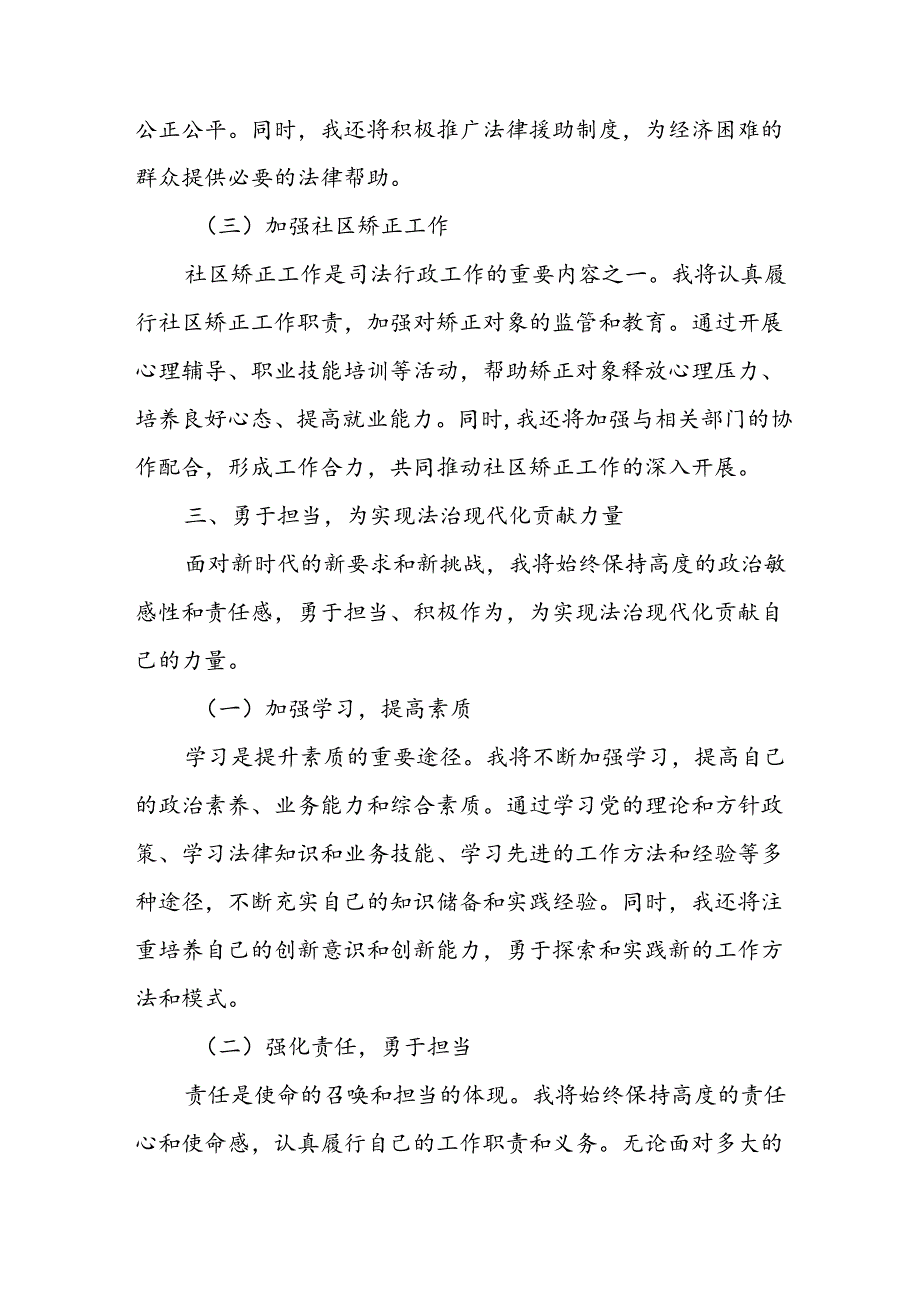 公正公平。同时，我还将积极推广法律援助制度，为经济困难的群众提供必要的法律帮助。

（三）加强社区矫正工作

社区矫正工作是司法行政工作的重要内容之一。我将认真履行社区矫正工作职责，加强对矫正对象的监管和教育。通过开展心理辅导、职业技能培训等活动，帮助矫正对象释放心理压力、培养良好心态、提高就业能力。同时，我还将加强与相关部门的协作配合，形成工作合力，共同推动社区矫正工作的深入开展。

三、勇于担当，为实现法治现代化贡献力量

面对新时代的新要求和新挑战，我将始终保持高度的政治敏感性和责任感，勇于担当、积极作为，为实现法治现代化贡献自己的力量。

（一）加强学习，提高素质

学习是提升素质的重要途径。我将不断加强学习，提高自己的政治素养、业务能力和综合素质。通过学习党的理论和方针政策、学习法律知识和业务技能、学习先进的工作方法和经验等多种途径，不断充实自己的知识储备和实践经验。同时，我还将注重培养自己的创新意识和创新能力，勇于探索和实践新的工作方法和模式。

（二）强化责任，勇于担当

责任是使命的召唤和担当的体现。我将始终保持高度的责任心和使命感，认真履行自己的工作职责和义务。无论面对多大的